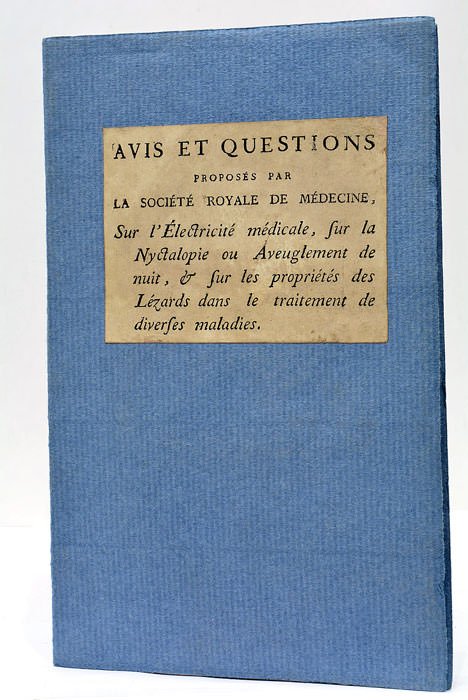 AVIS ET QUESTIONS

PROPOSÉS PAR

LA SOCIÉTÉ ROYALE DE MÉDECINE,

Sur l'Électricité médicale, sur la Nyctalopie ou Aveuglement de nuit, & sur les propriétés des Lézards dans le traitement de diverses maladies.